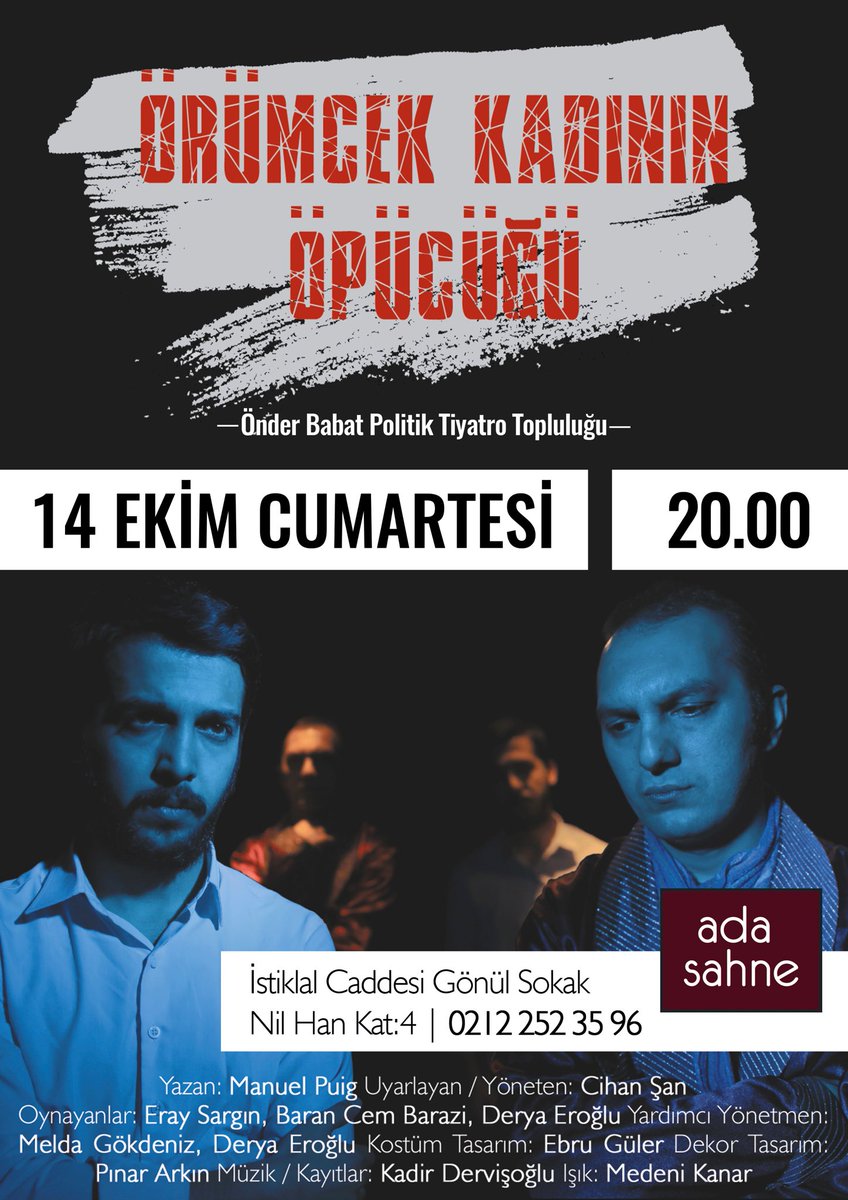 ÖRÜMCEK KADININ ÖPÜCÜĞÜ

—Önder Babat Politik Tiyatro Topluluğu—

14 EKİM CUMARTESİ

20.00

ada sahne

İstiklal Caddesi Gönül Sokak
Nil Han Kat:4 | 0212 252 35 96

Yazan: Manuel Puig Uyarlayan / Yöneten: Cihan Şan
Oynayanlar: Eray Sargın, Baran Cem Barazi, Derya Eroğlu Yardımcı Yönetmen: Melda Gökdeniz, Derya Eroğlu Kostüm Tasarım: Ebru Güler Dekor Tasarım: Pınar Arkın Müzik / Kayıtlar: Kadir Dervişoğlu Işık: Medeni Kanar